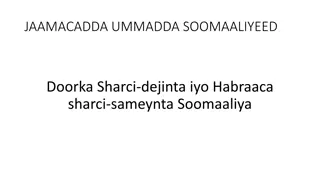 JAAMACADDA UMMADDA SOOMAALIYEED

Doorka Sharci-dejinta iyo Habraaca sharci-sameynta Soomaaliya